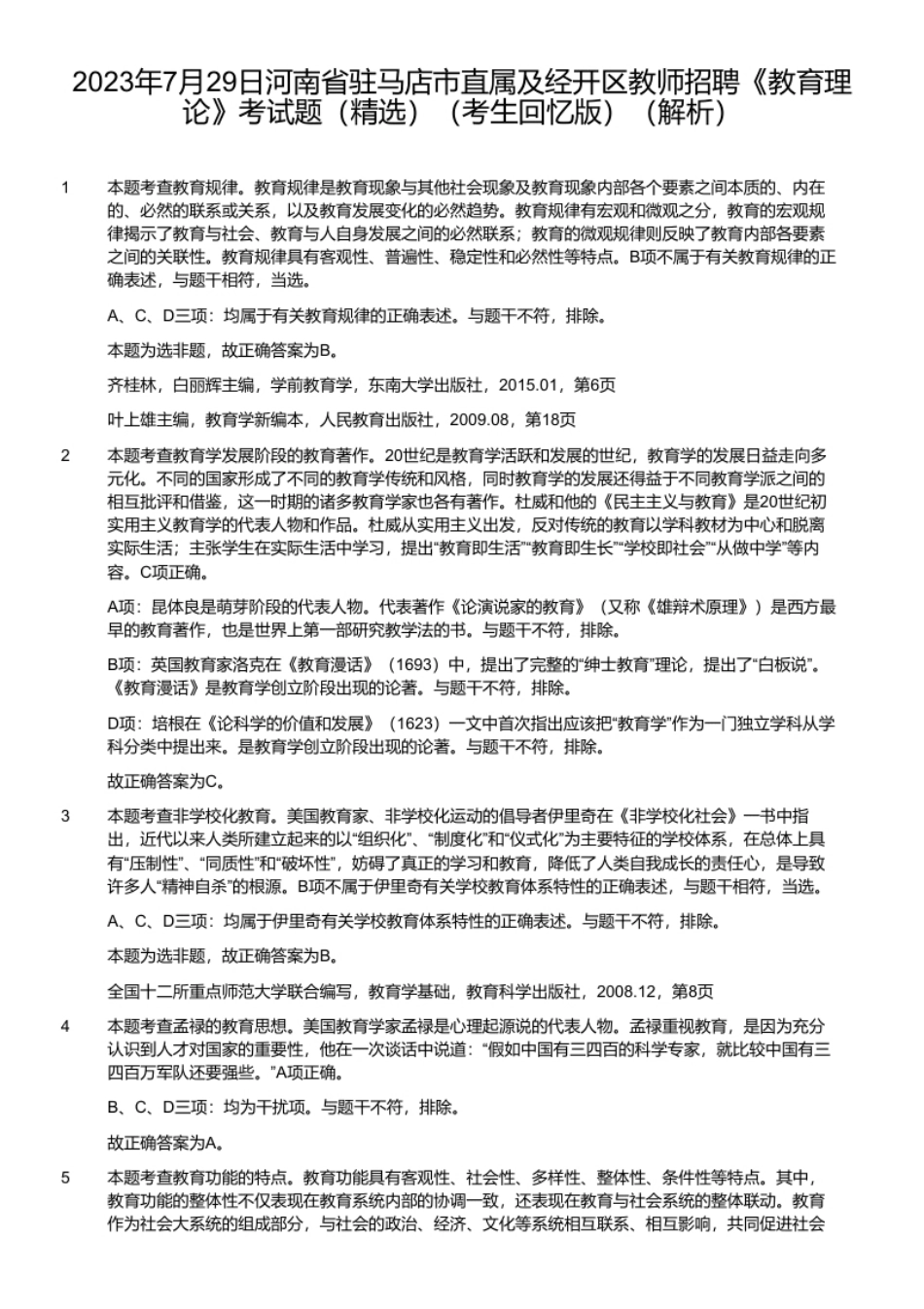 2023年7月29日河南省驻马店市直属及经开区教师招聘《教育理论》考试题（精选）（考生回忆版）（解析）

1　本题考查教育规律。教育规律是教育现象与其他社会现象及教育现象内部各个要素之间本质的、内在的、必然的联系或关系，以及教育发展变化的必然趋势。教育规律有宏观和微观之分，教育的宏观规律揭示了教育与社会、教育与人自身发展之间的必然联系；教育的微观规律则反映了教育内部各要素之间的关联性。教育规律具有客观性、普遍性、稳定性和必然性等特点。B项不属于有关教育规律的正确表述，与题干相符，当选。

A、C、D三项：均属于有关教育规律的正确表述。与题干不符，排除。

本题为选非题，故正确答案为B。

齐桂林，白丽辉主编，学前教育学，东南大学出版社，2015.01，第6页

叶上雄主编，教育学新编本，人民教育出版社，2009.08，第18页

2　本题考查教育学发展阶段的教育著作。20世纪是教育学活跃和发展的世纪，教育学的发展日益走向多元化。不同的国家形成了不同的教育学传统和风格，同时教育学的发展还得益于不同教育学派之间的相互批评和借鉴，这一时期的诸多教育学家也各有著作。杜威和他的《民主主义与教育》是20世纪初实用主义教育学的代表人物和作品。杜威从实用主义出发，反对传统的教育以学科教材为中心和脱离实际生活；主张学生在实际生活中学习，提出“教育即生活”“教育即生长”“学校即社会”“从做中学”等内容。C项正确。

A项：昆体良是萌芽阶段的代表人物。代表著作《论演说家的教育》（又称《雄辩术原理》）是西方最早的教育著作，也是世界上第一部研究教学法的书。与题干不符，排除。

B项：英国教育家洛克在《教育漫话》（1693）中，提出了完整的“绅士教育”理论，提出了“白板说”。《教育漫话》是教育学创立阶段出现的论著。与题干不符，排除。

D项：培根在《论科学的价值和发展》（1623）一文中首次指出应该把“教育学”作为一门独立学科从学科分类中提出来。是教育学创立阶段出现的论著。与题干不符，排除。

故正确答案为C。

3　本题考查非学校化教育。美国教育家、非学校化运动的倡导者伊里奇在《非学校化社会》一书中指出，近代以来人类所建立起来的以“组织化”、“制度化”和“仪式化”为主要特征的学校体系，在总体上具有“压制性”、“同质性”和“破坏性”，妨碍了真正的学习和教育，降低了人类自我成长的责任心，是导致许多人“精神自杀”的根源。B项不属于伊里奇有关学校教育体系特性的正确表述，与题干相符，当选。

A、C、D三项：均属于伊里奇有关学校教育体系特性的正确表述。与题干不符，排除。

本题为选非题，故正确答案为B。

全国十二所重点师范大学联合编写，教育学基础，教育科学出版社，2008.12，第8页

4　本题考查孟禄的教育思想。美国教育学家孟禄是心理起源说的代表人物。孟禄重视教育，是因为充分认识到人才对国家的重要性，他在一次谈话中说道：“假如中国有三四百的科学专家，就比较中国有三四百万军队还要强些。”A项正确。

B、C、D三项：均为干扰项。与题干不符，排除。

故正确答案为A。

5　本题考查教育功能的特点。教育功能具有客观性、社会性、多样性、整体性、条件性等特点。其中，教育功能的整体性不仅表现在教育系统内部的协调一致，还表现在教育与社会系统的整体联动。教育作为社会大系统的组成部分，与社会的政治、经济、文化等系统相互联系、相互影响，共同促进社会